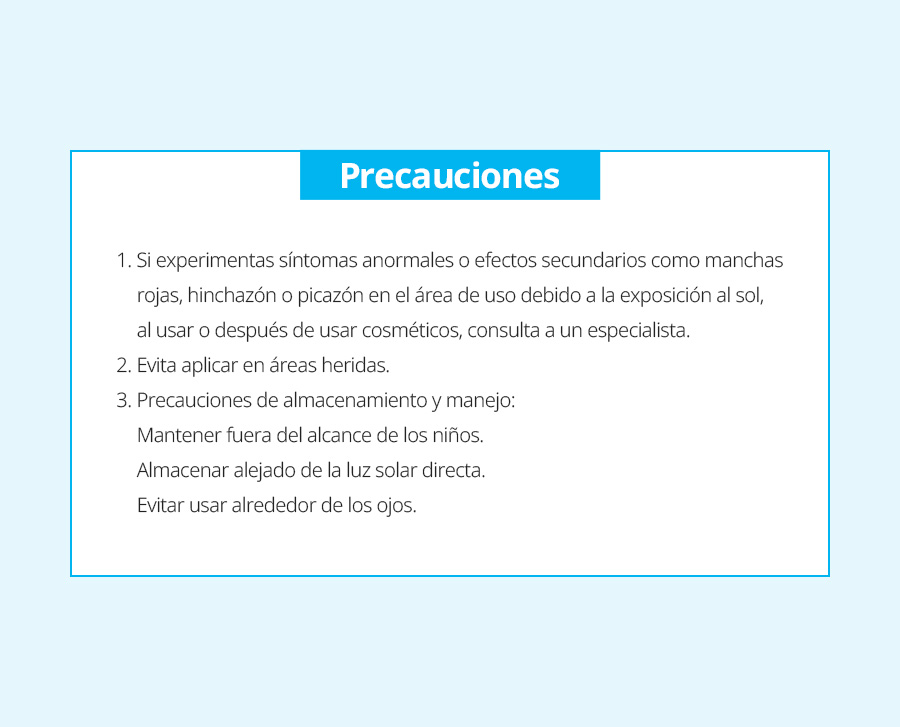 Precauciones

1. Si experimentas síntomas anormales o efectos secundarios como manchas rojas, hinchazón o picazón en el área de uso debido a la exposición al sol, al usar o después de usar cosméticos, consulta a un especialista.
2. Evita aplicar en áreas heridas.
3. Precauciones de almacenamiento y manejo:
Mantener fuera del alcance de los niños.
Almacenar alejado de la luz solar directa.
Evitar usar alrededor de los ojos.